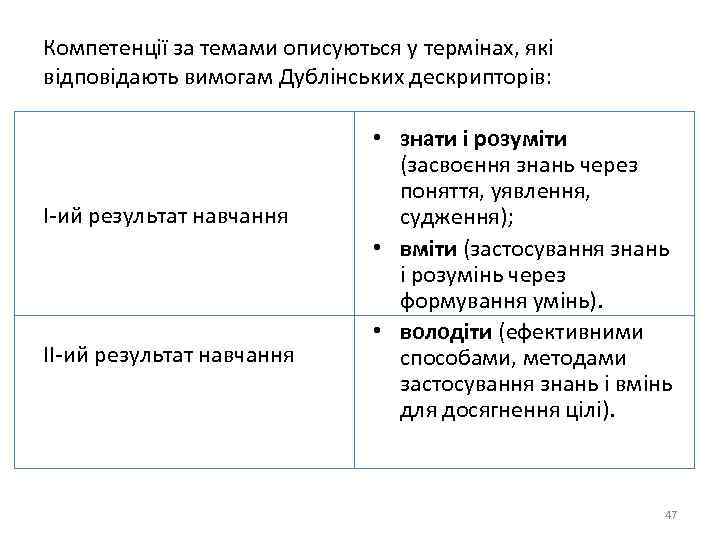 Компетенції за темами описуються у термінах, які відповідають вимогам Дублінських дескрипторів:

| | |
|---|---|
| І-ий результат навчання | • знати і розуміти (засвоєння знань через поняття, уявлення, судження); • вміти (застосування знань і розумінь через формування умінь). |
| ІІ-ий результат навчання | • володіти (ефективними способами, методами застосування знань і вмінь для досягнення цілі). |

47